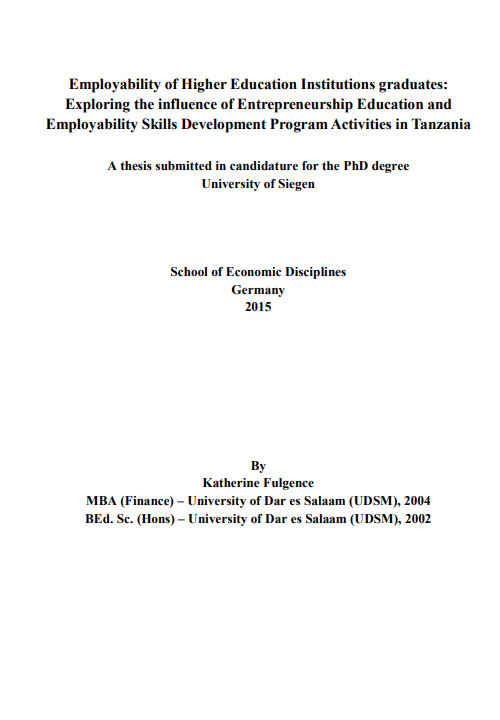 Employability of Higher Education Institutions graduates: Exploring the influence of Entrepreneurship Education and Employability Skills Development Program Activities in Tanzania

A thesis submitted in candidature for the PhD degree
University of Siegen

School of Economic Disciplines
Germany
2015

By
Katherine Fulgence
MBA (Finance) – University of Dar es Salaam (UDSM), 2004
BEd. Sc. (Hons) – University of Dar es Salaam (UDSM), 2002